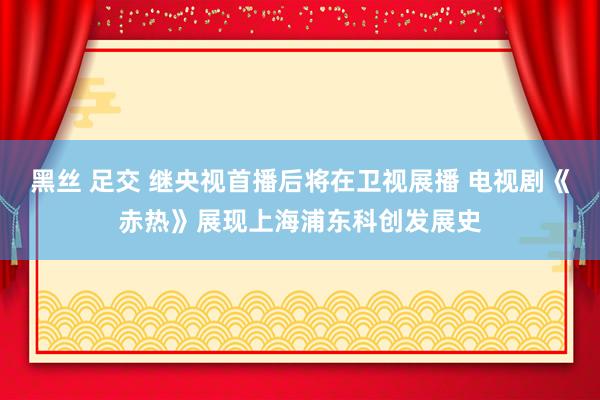 黑丝 足交 继央视首播后将在卫视展播 电视剧《赤热》展现上海浦东科创发展史